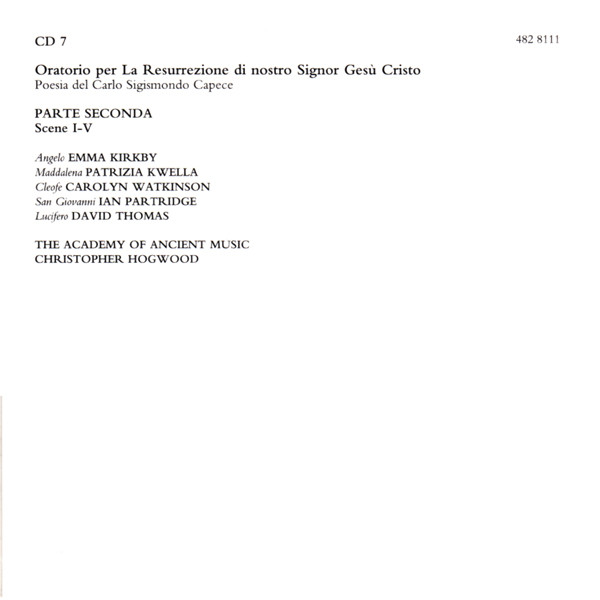 CD 7

482 8111

Oratorio per La Resurrezione di nostro Signor Gesù Cristo
Poesia del Carlo Sigismondo Capece

PARTE SECONDA
Scene I-V

Angelo EMMA KIRKBY
Maddalena PATRIZIA KWELLA
Cleofe CAROLYN WATKINSON
San Giovanni IAN PARTRIDGE
Lucifero DAVID THOMAS

THE ACADEMY OF ANCIENT MUSIC
CHRISTOPHER HOGWOOD